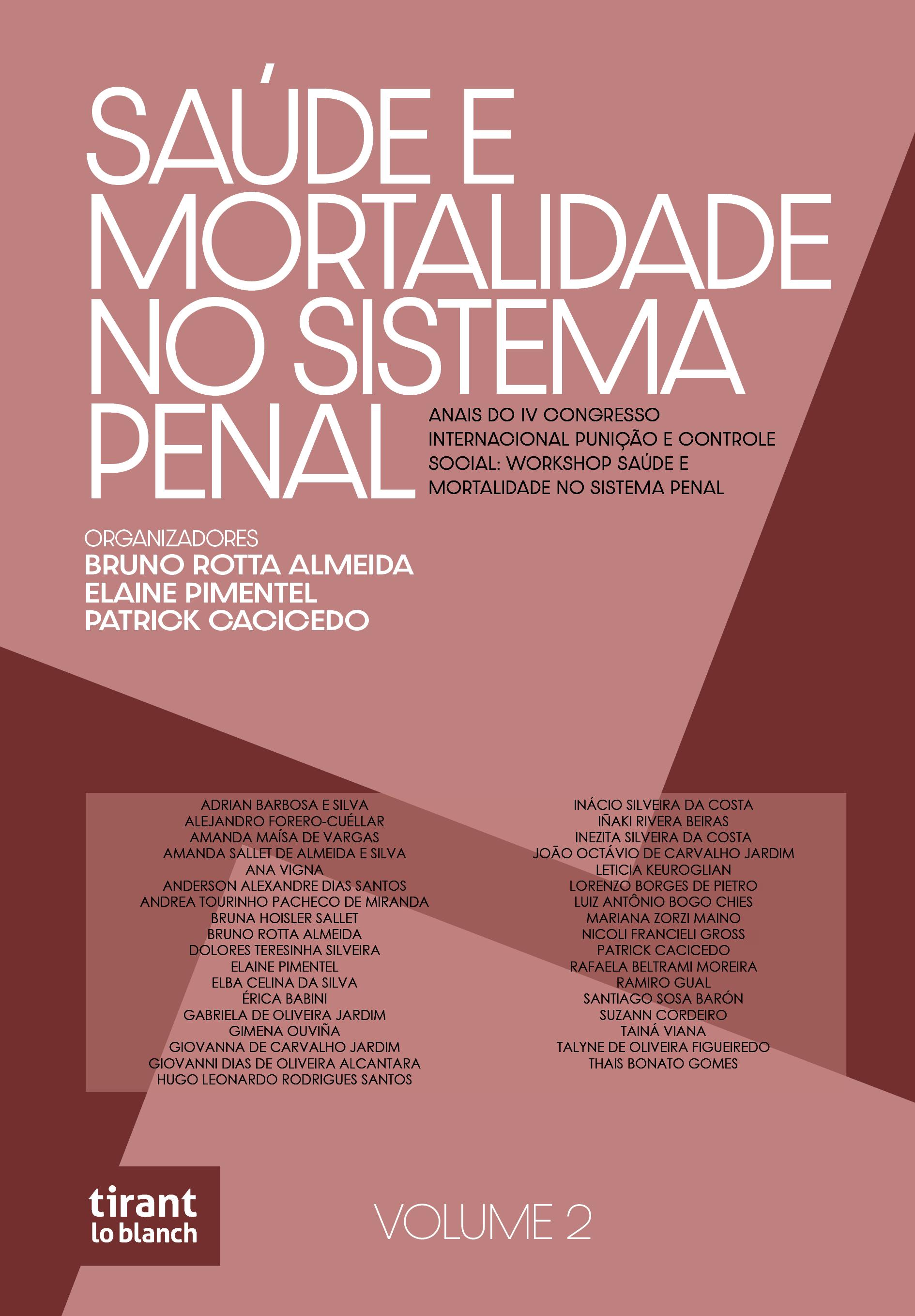 SAÚDE E MORTALIDADE NO SISTEMA PENAL

ANAIS DO IV CONGRESSO INTERNACIONAL PUNIÇÃO E CONTROLE SOCIAL: WORKSHOP SAÚDE E MORTALIDADE NO SISTEMA PENAL

ORGANIZADORES
BRUNO ROTTA ALMEIDA
ELAINE PIMENTEL
PATRICK CACICEDO

ADRIAN BARBOSA E SILVA
ALEJANDRO FORERO-CUÉLLAR
AMANDA MAÍSA DE VARGAS
AMANDA SALLET DE ALMEIDA E SILVA
ANA VIGNA
ANDERSON ALEXANDRE DIAS SANTOS
ANDREA TOURINHO PACHECO DE MIRANDA
BRUNA HOISLER SALLET
BRUNO ROTTA ALMEIDA
DOLORES TERESINHA SILVEIRA
ELAINE PIMENTEL
ELBA CELINA DA SILVA
ÉRICA BABINI
GABRIELA DE OLIVEIRA JARDIM
GIMENA OUVIÑA
GIOVANNA DE CARVALHO JARDIM
GIOVANNI DIAS DE OLIVEIRA ALCANTARA
HUGO LEONARDO RODRIGUES SANTOS

INÁCIO SILVEIRA DA COSTA
IÑAKI RIVERA BEIRAS
INEZITA SILVEIRA DA COSTA
JOÃO OCTÁVIO DE CARVALHO JARDIM
LETICIA KEUROGLIAN
LORENZO BORGES DE PIETRO
LUIZ ANTÔNIO BOGO CHIES
MARIANA ZORZI MAINO
NICOLI FRANCIELI GROSS
PATRICK CACICEDO
RAFAELA BELTRAMI MOREIRA
RAMIRO GUAL
SANTIAGO SOSA BARÓN
SUZANN CORDEIRO
TAINÁ VIANA
TALYNE DE OLIVEIRA FIGUEIREDO
THAIS BONATO GOMES

tirant lo blanch

VOLUME 2